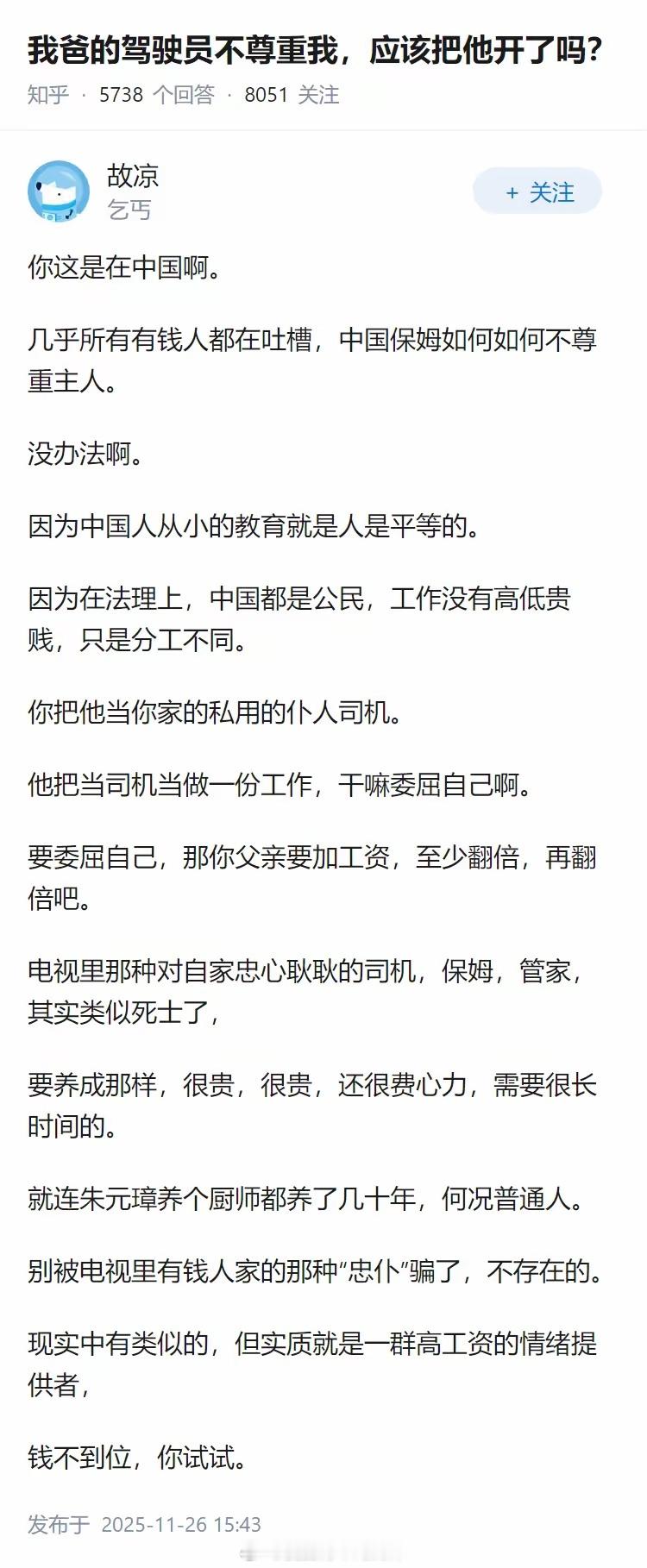 我爸的驾驶员不尊重我，应该把他开了吗?

知乎 · 5738 个回答 · 8051 关注

故凉
乞丐

+ 关注

你这是在中国啊。

几乎所有有钱人都在吐槽，中国保姆如何如何不尊重主人。

没办法啊。

因为中国人从小的教育就是人是平等的。

因为在法理上，中国都是公民，工作没有高低贵贱，只是分工不同。

你把他当你家的私用的仆人司机。

他把当司机当做一份工作，干嘛委屈自己啊。

要委屈自己，那你父亲要加工资，至少翻倍，再翻倍吧。

电视里那种对自家忠心耿耿的司机，保姆，管家，其实类似死士了，

要养成那样，很贵，很贵，还很费心力，需要很长时间的。

就连朱元璋养个厨师都养了几十年，何况普通人。

别被电视里有钱人家的那种“忠仆”骗了，不存在的。

现实中有类似的，但实质就是一群高工资的情绪提供者，

钱不到位，你试试。

发布于 2025-11-26 15:43